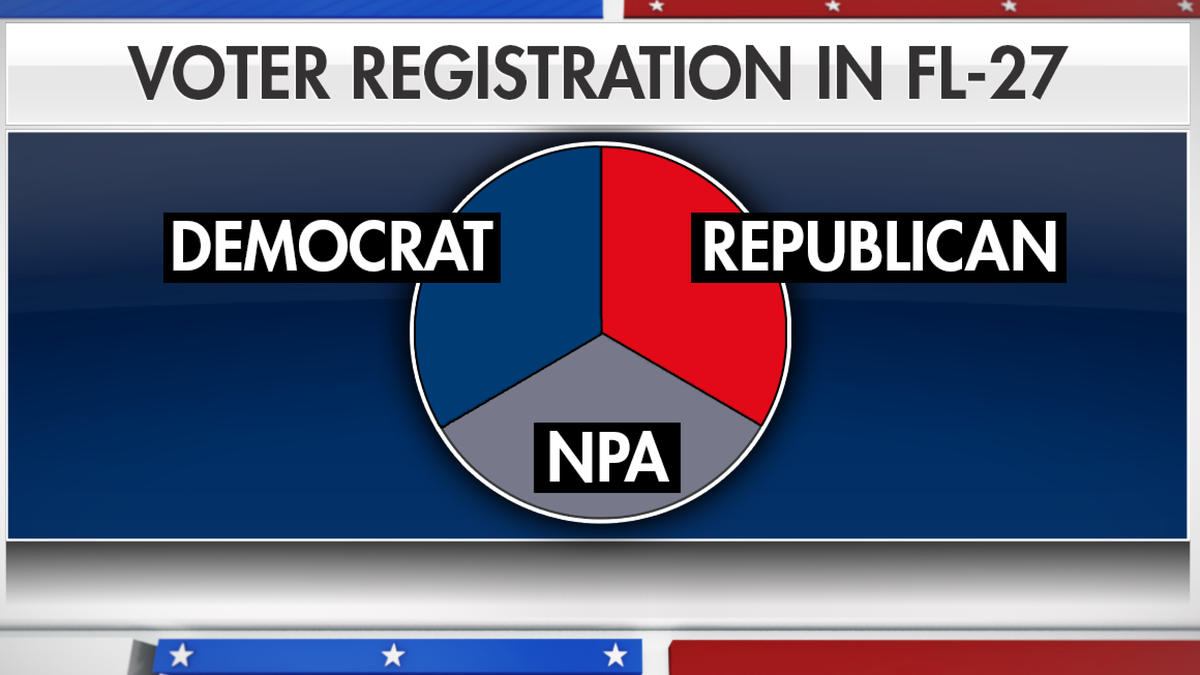 VOTER REGISTRATION IN FL-27

DEMOCRAT

REPUBLICAN

NPA